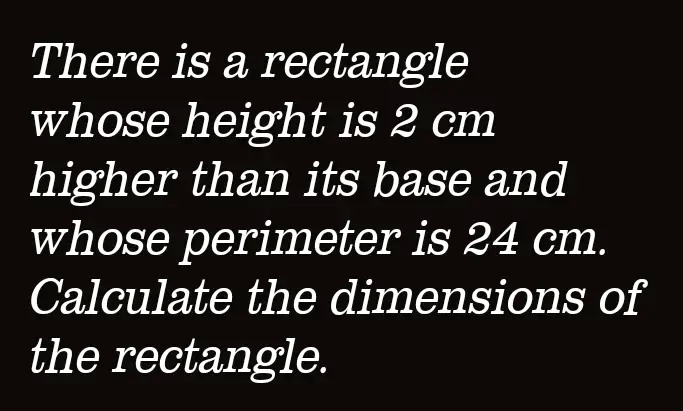 There is a rectangle whose height is 2 cm higher than its base and whose perimeter is 24 cm. Calculate the dimensions of the rectangle.